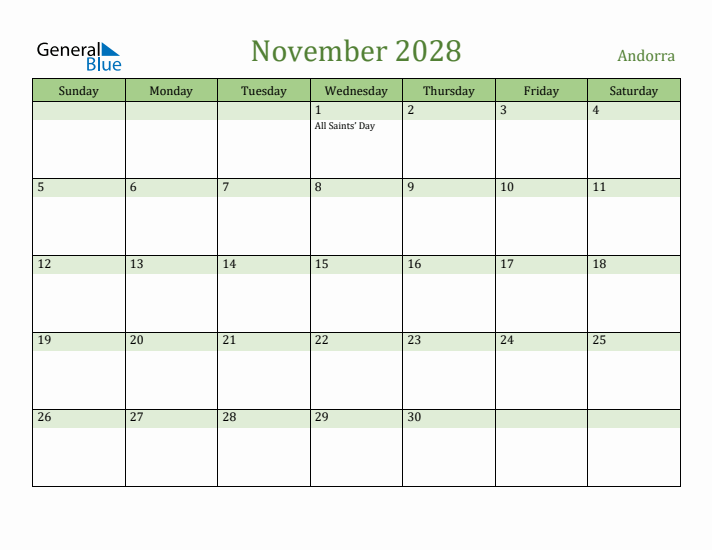 General Blue

November 2028

Andorra

| Sunday | Monday | Tuesday | Wednesday | Thursday | Friday | Saturday |
|---|---|---|---|---|---|---|
| | | | 1 All Saints' Day | 2 | 3 | 4 |
| 5 | 6 | 7 | 8 | 9 | 10 | 11 |
| 12 | 13 | 14 | 15 | 16 | 17 | 18 |
| 19 | 20 | 21 | 22 | 23 | 24 | 25 |
| 26 | 27 | 28 | 29 | 30 | | |